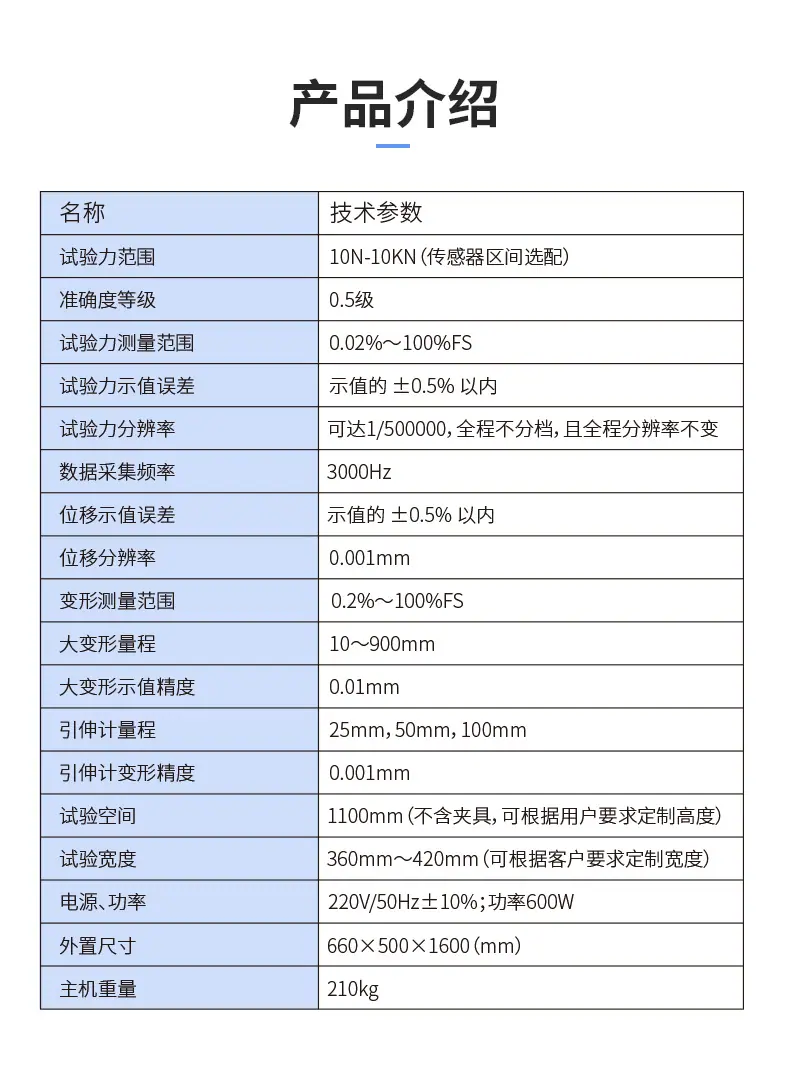 产品介绍

| 名称 | 技术参数 |
|---|---|
| 试验力范围 | 10N-10KN（传感器区间选配） |
| 准确度等级 | 0.5级 |
| 试验力测量范围 | 0.02%～100%FS |
| 试验力示值误差 | 示值的 ±0.5% 以内 |
| 试验力分辨率 | 可达1/500000，全程不分档，且全程分辨率不变 |
| 数据采集频率 | 3000Hz |
| 位移示值误差 | 示值的 ±0.5% 以内 |
| 位移分辨率 | 0.001mm |
| 变形测量范围 | 0.2%～100%FS |
| 大变形量程 | 10～900mm |
| 大变形示值精度 | 0.01mm |
| 引伸计量程 | 25mm，50mm，100mm |
| 引伸计变形精度 | 0.001mm |
| 试验空间 | 1100mm（不含夹具，可根据用户要求定制高度） |
| 试验宽度 | 360mm～420mm（可根据客户要求定制宽度） |
| 电源、功率 | 220V/50Hz±10%；功率600W |
| 外置尺寸 | 660×500×1600（mm） |
| 主机重量 | 210kg |